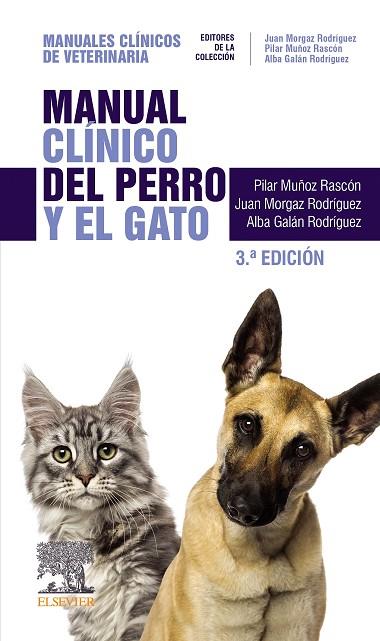 MANUALES CLÍNICOS DE VETERINARIA

EDITORES DE LA COLECCIÓN

Juan Morgaz Rodríguez
Pilar Muñoz Rascón
Alba Galán Rodríguez

MANUAL CLÍNICO DEL PERRO Y EL GATO

Pilar Muñoz Rascón
Juan Morgaz Rodríguez
Alba Galán Rodríguez

3.ª EDICIÓN

ELSEVIER